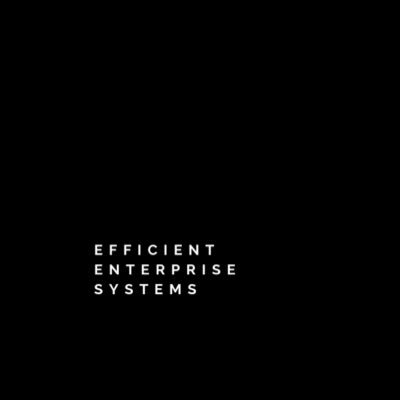 EFFICIENT
ENTERPRISE
SYSTEMS